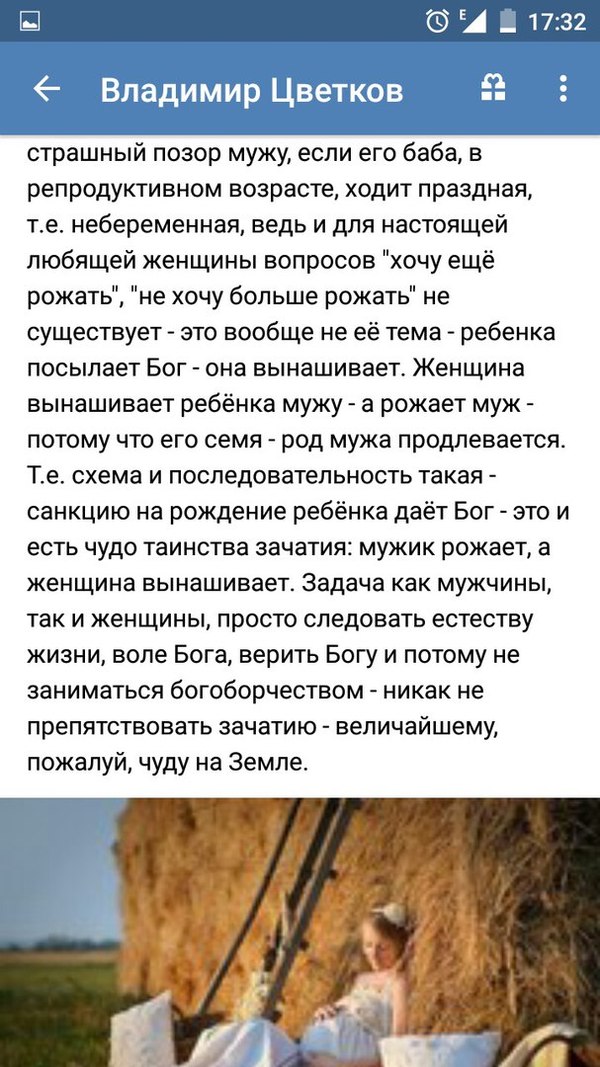 E 17:32

Владимир Цветков

страшный позор мужу, если его баба, в репродуктивном возрасте, ходит праздная, т.е. небеременная, ведь и для настоящей любящей женщины вопросов "хочу ещё рожать", "не хочу больше рожать" не существует - это вообще не её тема - ребенка посылает Бог - она вынашивает. Женщина вынашивает ребёнка мужу - а рожает муж - потому что его семя - род мужа продлевается. Т.е. схема и последовательность такая - санкцию на рождение ребёнка даёт Бог - это и есть чудо таинства зачатия: мужик рожает, а женщина вынашивает. Задача как мужчины, так и женщины, просто следовать естеству жизни, воле Бога, верить Богу и потому не заниматься богоборчеством - никак не препятствовать зачатию - величайшему, пожалуй, чуду на Земле.